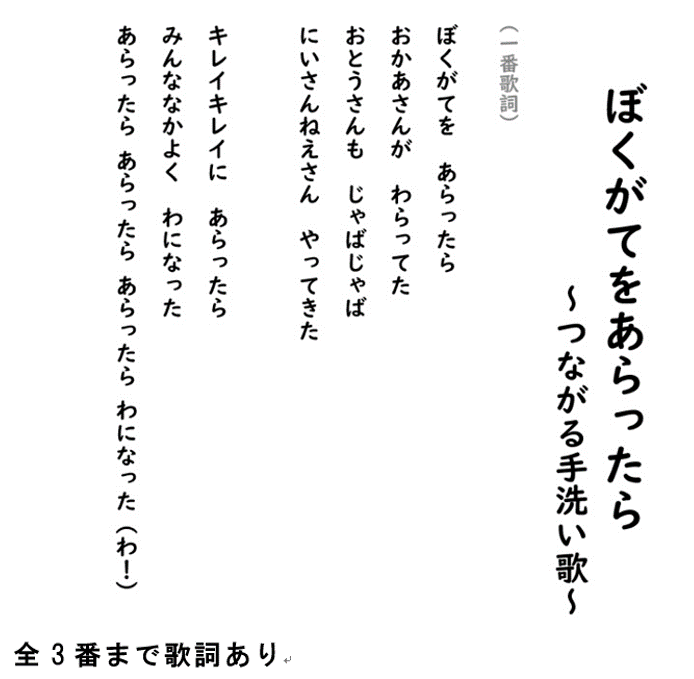 ぼくがてをあらったら

～つながる手洗い歌～

（一番歌詞）

ぼくがてを　あらったら
おかあさんが　わらってた
おとうさんも　じゃばじゃば
にいさんねえさん　やってきた

キレイキレイに　あらったら
みんななかよく　わになった
あらったら　あらったら　あらったら　わになった（わ！）

全3番まで歌詞あり